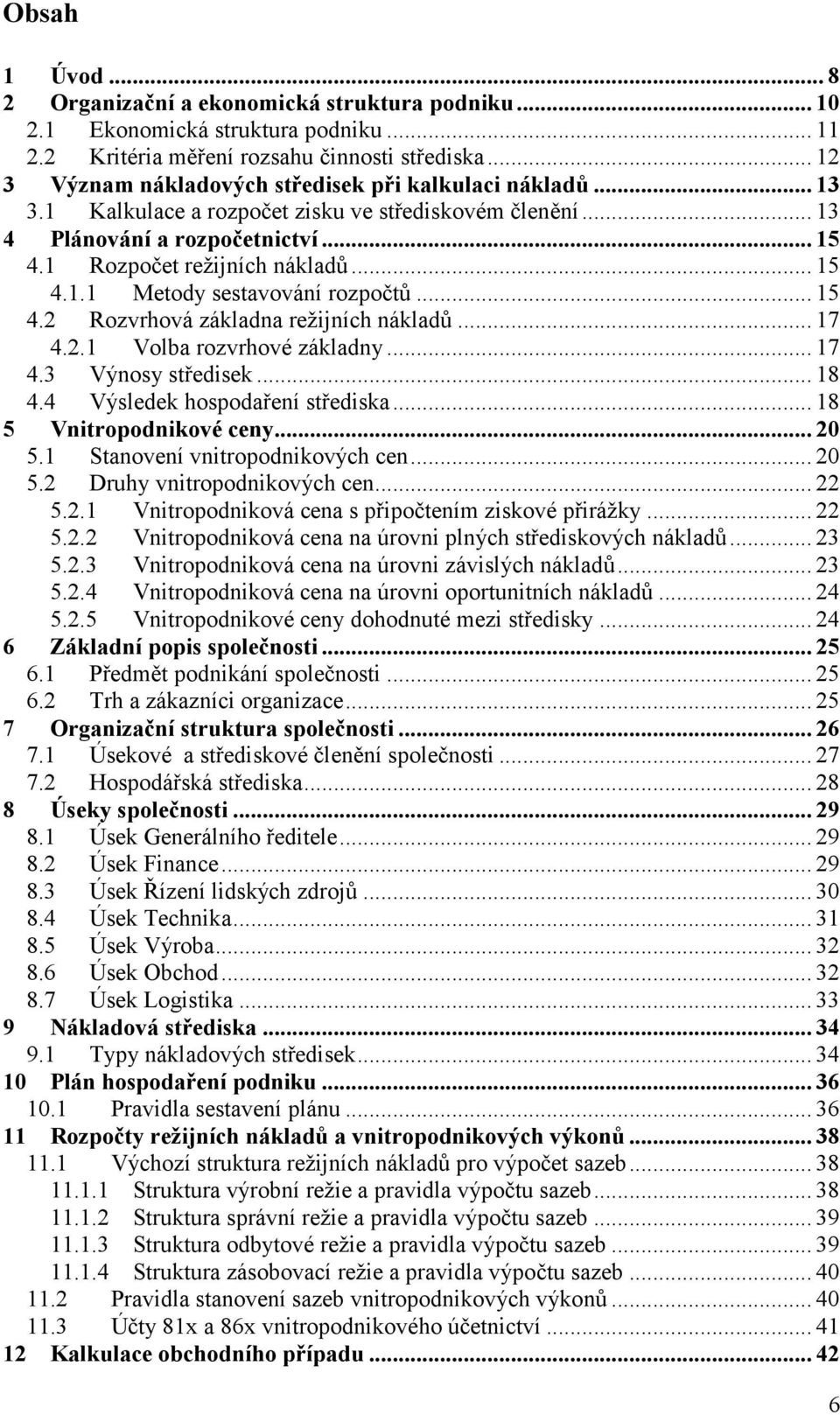 Obsah

1 Úvod ... 8
2 Organizační a ekonomická struktura podniku ... 10
2.1 Ekonomická struktura podniku ... 11
2.2 Kritéria měření rozsahu činnosti střediska ... 12
3 Význam nákladových středisek při kalkulaci nákladů ... 13
3.1 Kalkulace a rozpočet zisku ve střediskovém členění ... 13
4 Plánování a rozpočetnictví ... 15
4.1 Rozpočet režijních nákladů ... 15
4.1.1 Metody sestavování rozpočtů ... 15
4.2 Rozvrhová základna režijních nákladů ... 17
4.2.1 Volba rozvrhové základny ... 17
4.3 Výnosy středisek ... 18
4.4 Výsledek hospodaření střediska ... 18
5 Vnitropodnikové ceny ... 20
5.1 Stanovení vnitropodnikových cen ... 20
5.2 Druhy vnitropodnikových cen ... 22
5.2.1 Vnitropodniková cena s připočtením ziskové přirážky ... 22
5.2.2 Vnitropodniková cena na úrovni plných střediskových nákladů ... 23
5.2.3 Vnitropodniková cena na úrovni závislých nákladů ... 23
5.2.4 Vnitropodniková cena na úrovni oportunitních nákladů ... 24
5.2.5 Vnitropodnikové ceny dohodnuté mezi středisky ... 24
6 Základní popis společnosti ... 25
6.1 Předmět podnikání společnosti ... 25
6.2 Trh a zákazníci organizace ... 25
7 Organizační struktura společnosti ... 26
7.1 Úsekové a střediskové členění společnosti ... 27
7.2 Hospodářská střediska ... 28
8 Úseky společnosti ... 29
8.1 Úsek Generálního ředitele ... 29
8.2 Úsek Finance ... 29
8.3 Úsek Řízení lidských zdrojů ... 30
8.4 Úsek Technika ... 31
8.5 Úsek Výroba ... 32
8.6 Úsek Obchod ... 32
8.7 Úsek Logistika ... 33
9 Nákladová střediska ... 34
9.1 Typy nákladových středisek ... 34
10 Plán hospodaření podniku ... 36
10.1 Pravidla sestavení plánu ... 36
11 Rozpočty režijních nákladů a vnitropodnikových výkonů ... 38
11.1 Výchozí struktura režijních nákladů pro výpočet sazeb ... 38
11.1.1 Struktura výrobní režie a pravidla výpočtu sazeb ... 38
11.1.2 Struktura správní režie a pravidla výpočtu sazeb ... 39
11.1.3 Struktura odbytové režie a pravidla výpočtu sazeb ... 39
11.1.4 Struktura zásobovací režie a pravidla výpočtu sazeb ... 40
11.2 Pravidla stanovení sazeb vnitropodnikových výkonů ... 40
11.3 Účty 81x a 86x vnitropodnikového účetnictví ... 41
12 Kalkulace obchodního případu ... 42

6